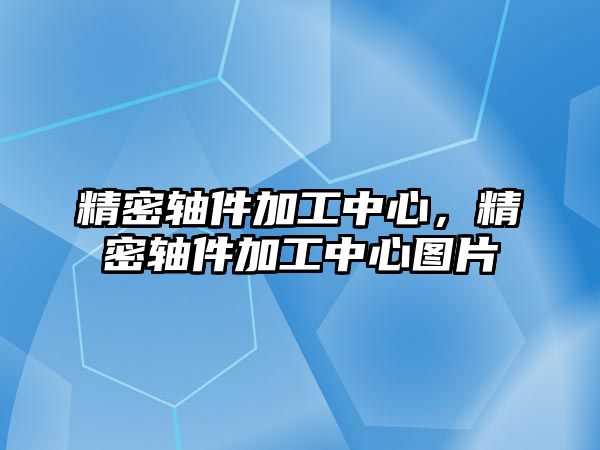 精密轴件加工中心，精密轴件加工中心图片